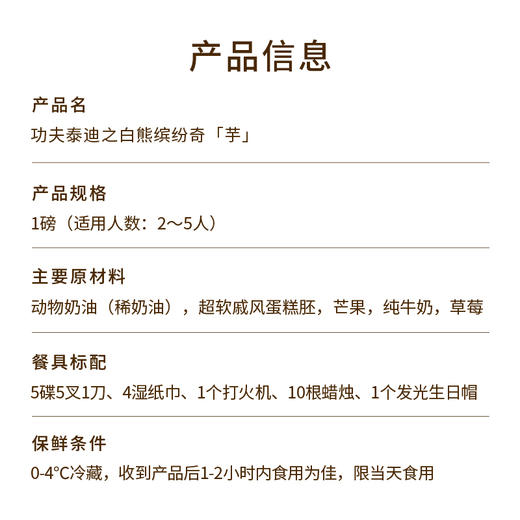 产品信息

产品名
功夫泰迪之白熊缤纷奇「芋」

产品规格
1磅（适用人数：2～5人）

主要原材料
动物奶油（稀奶油），超软戚风蛋糕胚，芒果，纯牛奶，草莓

餐具标配
5碟5叉1刀、4湿纸巾、1个打火机、10根蜡烛、1个发光生日帽

保鲜条件
0-4°C冷藏，收到产品后1-2小时内食用为佳，限当天食用